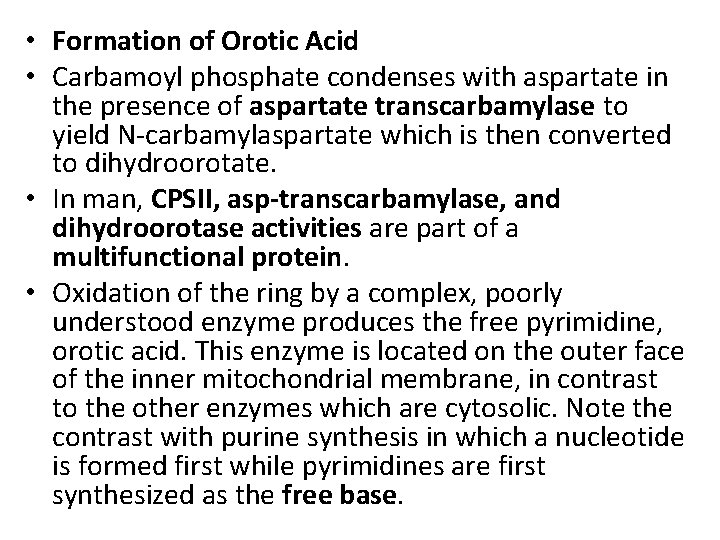 • Formation of Orotic Acid

• Carbamoyl phosphate condenses with aspartate in the presence of aspartate transcarbamylase to yield N-carbamylaspartate which is then converted to dihydroorotate.

• In man, CPSII, asp-transcarbamylase, and dihydroorotase activities are part of a multifunctional protein.

• Oxidation of the ring by a complex, poorly understood enzyme produces the free pyrimidine, orotic acid. This enzyme is located on the outer face of the inner mitochondrial membrane, in contrast to the other enzymes which are cytosolic. Note the contrast with purine synthesis in which a nucleotide is formed first while pyrimidines are first synthesized as the free base.